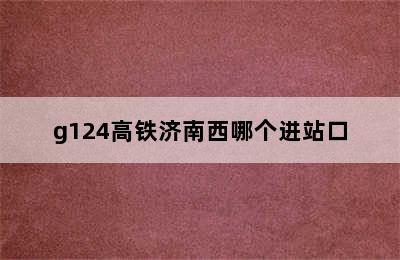 g124高铁济南西哪个进站口